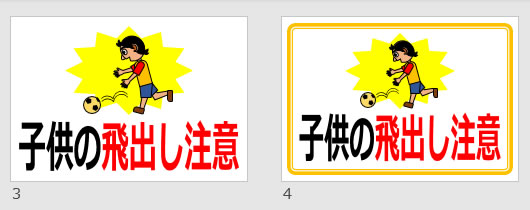 子供の飛出し注意

3

子供の飛出し注意

4